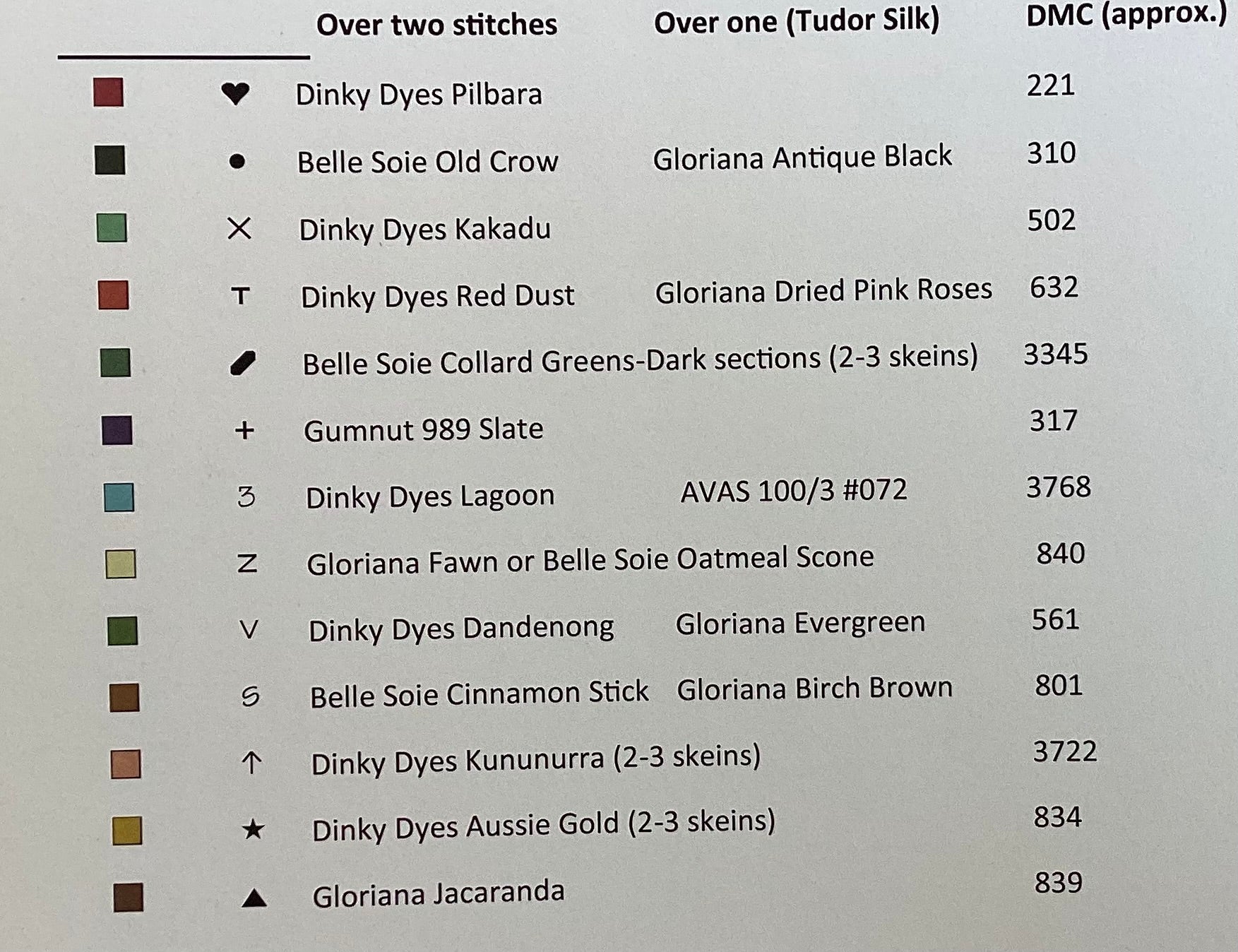 | | | Over two stitches | Over one (Tudor Silk) | DMC (approx.) |
|---|---|---|---|---|
| | ♥ | Dinky Dyes Pilbara | | 221 |
| | ● | Belle Soie Old Crow | Gloriana Antique Black | 310 |
| | X | Dinky Dyes Kakadu | | 502 |
| | T | Dinky Dyes Red Dust | Gloriana Dried Pink Roses | 632 |
| | | Belle Soie Collard Greens-Dark sections (2-3 skeins) | | 3345 |
| | + | Gumnut 989 Slate | | 317 |
| | 3 | Dinky Dyes Lagoon | AVAS 100/3 #072 | 3768 |
| | Z | Gloriana Fawn or Belle Soie Oatmeal Scone | | 840 |
| | V | Dinky Dyes Dandenong | Gloriana Evergreen | 561 |
| | S | Belle Soie Cinnamon Stick | Gloriana Birch Brown | 801 |
| | ↑ | Dinky Dyes Kununurra (2-3 skeins) | | 3722 |
| | ★ | Dinky Dyes Aussie Gold (2-3 skeins) | | 834 |
| | ▲ | Gloriana Jacaranda | | 839 |